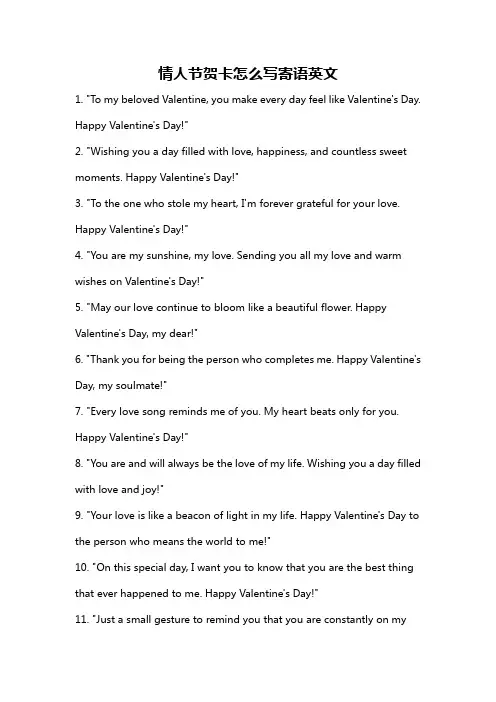 情人节贺卡怎么写寄语英文

1. "To my beloved Valentine, you make every day feel like Valentine's Day. Happy Valentine's Day!"

2. "Wishing you a day filled with love, happiness, and countless sweet moments. Happy Valentine's Day!"

3. "To the one who stole my heart, I'm forever grateful for your love. Happy Valentine's Day!"

4. "You are my sunshine, my love. Sending you all my love and warm wishes on Valentine's Day!"

5. "May our love continue to bloom like a beautiful flower. Happy Valentine's Day, my dear!"

6. "Thank you for being the person who completes me. Happy Valentine's Day, my soulmate!"

7. "Every love song reminds me of you. My heart beats only for you. Happy Valentine's Day!"

8. "You are and will always be the love of my life. Wishing you a day filled with love and joy!"

9. "Your love is like a beacon of light in my life. Happy Valentine's Day to the person who means the world to me!"

10. "On this special day, I want you to know that you are the best thing that ever happened to me. Happy Valentine's Day!"

11. "Just a small gesture to remind you that you are constantly on my